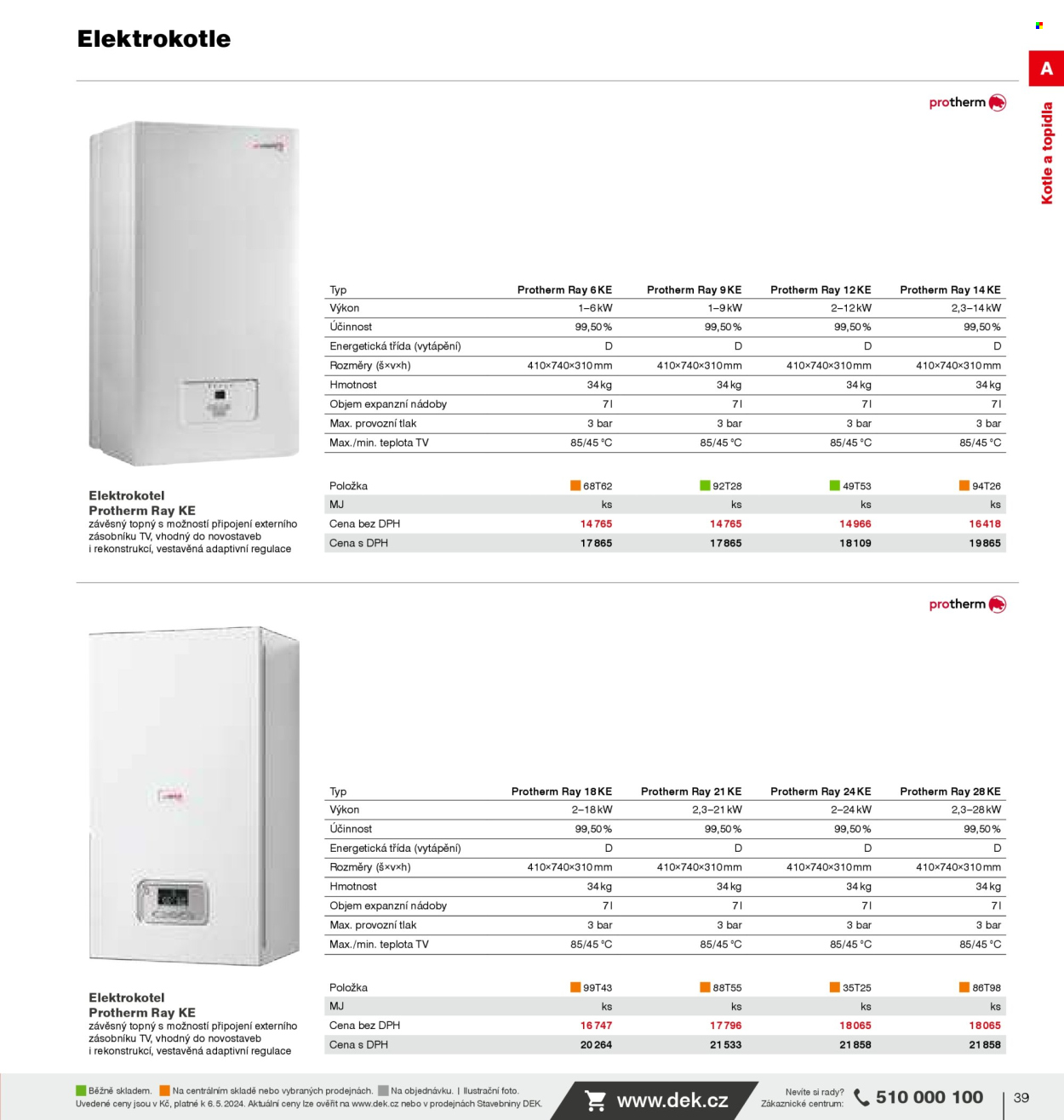 Elektrokotle

A

Kotle a topidla

protherm

| Typ | Protherm Ray 6 KE | Protherm Ray 9 KE | Protherm Ray 12 KE | Protherm Ray 14 KE |
|---|---|---|---|---|
| Výkon | 1–6 kW | 1–9 kW | 2–12 kW | 2,3–14 kW |
| Účinnost | 99,50 % | 99,50 % | 99,50 % | 99,50 % |
| Energetická třída (vytápění) | D | D | D | D |
| Rozměry (š×v×h) | 410×740×310 mm | 410×740×310 mm | 410×740×310 mm | 410×740×310 mm |
| Hmotnost | 34 kg | 34 kg | 34 kg | 34 kg |
| Objem expanzní nádoby | 7 l | 7 l | 7 l | 7 l |
| Max. provozní tlak | 3 bar | 3 bar | 3 bar | 3 bar |
| Max./min. teplota TV | 85/45 °C | 85/45 °C | 85/45 °C | 85/45 °C |

| Položka | 68T62 | 92T28 | 49T53 | 94T26 |
|---|---|---|---|---|
| MJ | ks | ks | ks | ks |
| Cena bez DPH | 14 765 | 14 765 | 14 966 | 16 418 |
| Cena s DPH | 17 865 | 17 865 | 18 109 | 19 865 |

Elektrokotel
Protherm Ray KE
závěsný topný s možností připojení externího zásobníku TV, vhodný do novostaveb i rekonstrukcí, vestavěná adaptivní regulace

protherm

| Typ | Protherm Ray 18 KE | Protherm Ray 21 KE | Protherm Ray 24 KE | Protherm Ray 28 KE |
|---|---|---|---|---|
| Výkon | 2–18 kW | 2,3–21 kW | 2–24 kW | 2,3–28 kW |
| Účinnost | 99,50 % | 99,50 % | 99,50 % | 99,50 % |
| Energetická třída (vytápění) | D | D | D | D |
| Rozměry (š×v×h) | 410×740×310 mm | 410×740×310 mm | 410×740×310 mm | 410×740×310 mm |
| Hmotnost | 34 kg | 34 kg | 34 kg | 34 kg |
| Objem expanzní nádoby | 7 l | 7 l | 7 l | 7 l |
| Max. provozní tlak | 3 bar | 3 bar | 3 bar | 3 bar |
| Max./min. teplota TV | 85/45 °C | 85/45 °C | 85/45 °C | 85/45 °C |

| Položka | 99T43 | 88T55 | 35T25 | 86T98 |
|---|---|---|---|---|
| MJ | ks | ks | ks | ks |
| Cena bez DPH | 16 747 | 17 796 | 18 065 | 18 065 |
| Cena s DPH | 20 264 | 21 533 | 21 858 | 21 858 |

Elektrokotel
Protherm Ray KE
závěsný topný s možností připojení externího zásobníku TV, vhodný do novostaveb i rekonstrukcí, vestavěná adaptivní regulace

Běžně skladem. Na centrálním skladě nebo vybraných prodejnách. Na objednávku. | Ilustrační foto.
Uvedené ceny jsou v Kč, platné k 6. 5. 2024. Aktuální ceny lze ověřit na www.dek.cz nebo v prodejnách Stavebniny DEK.

www.dek.cz

Nevíte si rady? Zákaznické centrum: 510 000 100

39